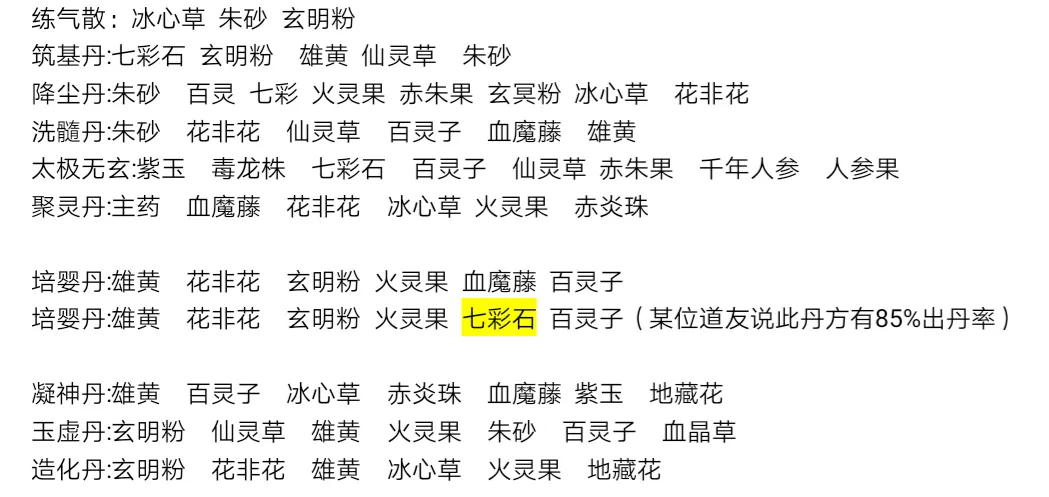 练气散：冰心草 朱砂 玄明粉
筑基丹:七彩石 玄明粉 雄黄 仙灵草 朱砂
降尘丹:朱砂 百灵 七彩 火灵果 赤朱果 玄冥粉 冰心草 花非花
洗髓丹:朱砂 花非花 仙灵草 百灵子 血魔藤 雄黄
太极无玄:紫玉 毒龙株 七彩石 百灵子 仙灵草 赤朱果 千年人参 人参果
聚灵丹:主药 血魔藤 花非花 冰心草 火灵果 赤炎珠

培婴丹:雄黄 花非花 玄明粉 火灵果 血魔藤 百灵子
培婴丹:雄黄 花非花 玄明粉 火灵果 七彩石 百灵子（某位道友说此丹方有85%出丹率）

凝神丹:雄黄 百灵子 冰心草 赤炎珠 血魔藤 紫玉 地藏花
玉虚丹:玄明粉 仙灵草 雄黄 火灵果 朱砂 百灵子 血晶草
造化丹:玄明粉 花非花 雄黄 冰心草 火灵果 地藏花